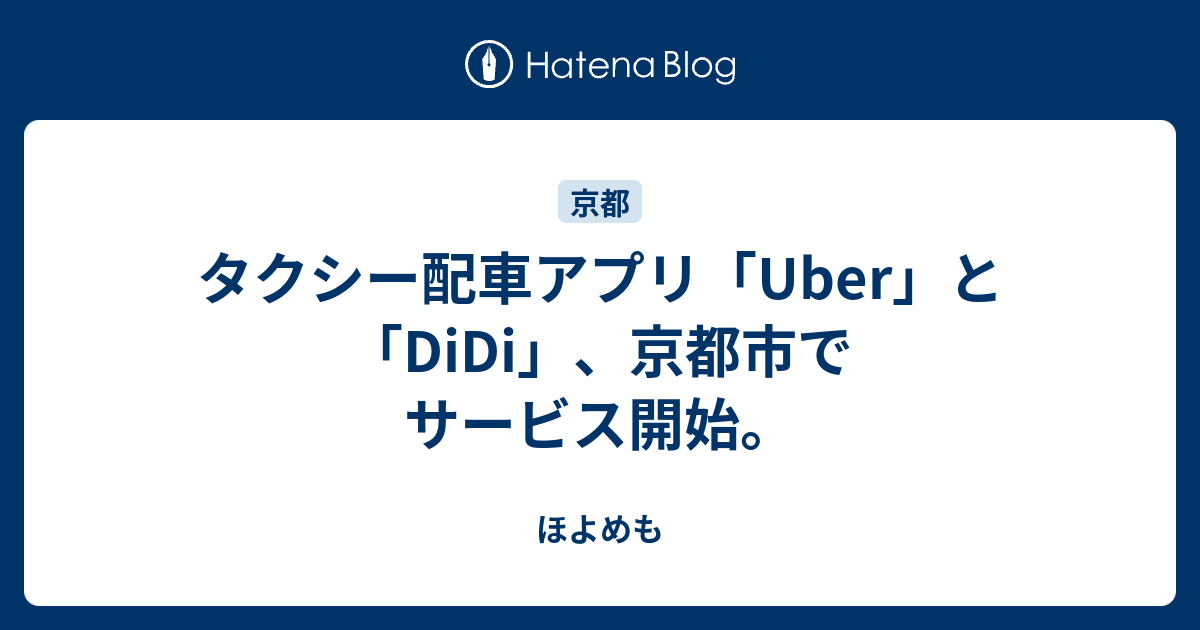 Hatena Blog

京都

タクシー配車アプリ「Uber」と「DiDi」、京都市でサービス開始。

ほよめも